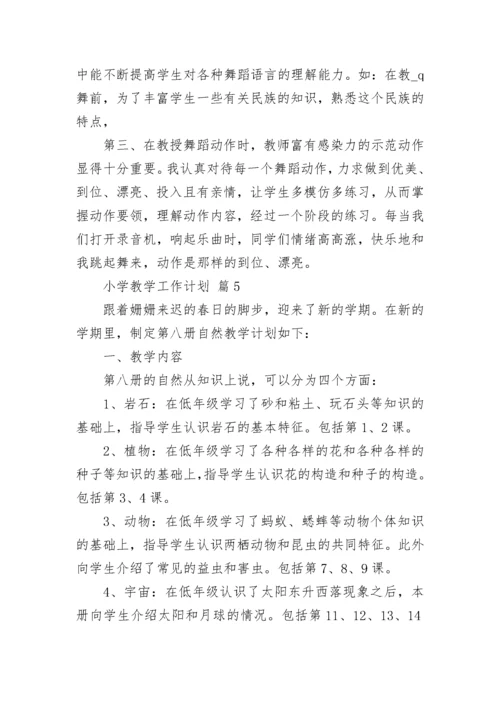 中能不断提高学生对各种舞蹈语言的理解能力。如：在教_q舞前，为了丰富学生一些有关民族的知识，熟悉这个民族的特点，

第三、在教授舞蹈动作时，教师富有感染力的示范动作显得十分重要。我认真对待每一个舞蹈动作，力求做到优美、到位、漂亮、投入且有亲情，让学生多模仿多练习，从而掌握动作要领，理解动作内容，经过一个阶段的练习。每当我们打开录音机，响起乐曲时，同学们情绪高高涨，快乐地和我跳起舞来，动作是那样的到位、漂亮。

小学教学工作计划 篇5

跟着姗姗来迟的春日的脚步，迎来了新的学期。在新的学期里，制定第八册自然教学计划如下：

一、教学内容

第八册的自然从知识上说，可以分为四个方面：

1、岩石：在低年级学习了砂和粘土、玩石头等知识的基础上，指导学生认识岩石的基本特征。包括第1、2课。

2、植物：在低年级学习了各种各样的花和各种各样的种子等知识的基础上，指导学生认识花的构造和种子的构造。包括第3、4课。

3、动物：在低年级学习了蚂蚁、蟋蟀等动物个体知识的基础上，指导学生认识两栖动物和昆虫的共同特征。此外向学生介绍了常见的益虫和害虫。包括第7、8、9课。

4、宇宙：在低年级认识了太阳东升西落现象之后，本册向学生介绍太阳和月球的情况。包括第11、12、13、14